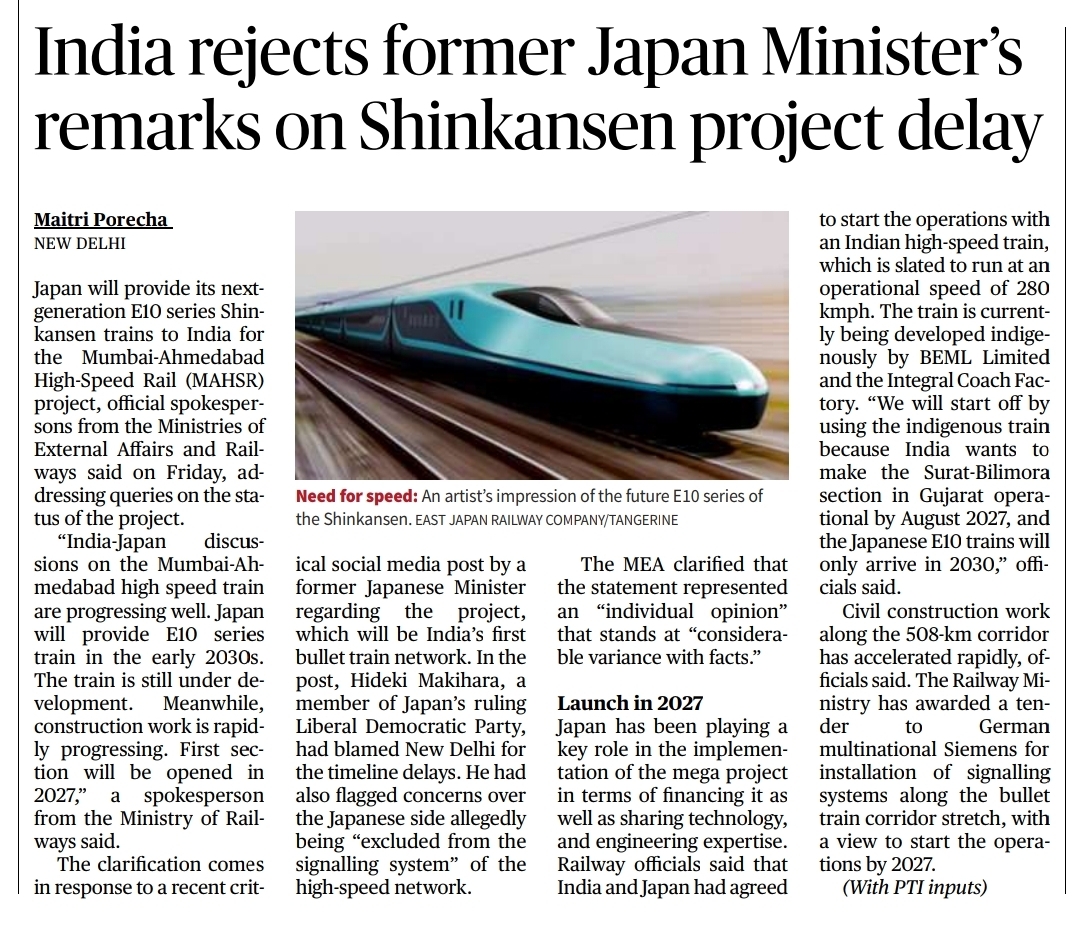 India rejects former Japan Minister's remarks on Shinkansen project delay

Maitri Porecha
NEW DELHI

Japan will provide its next-generation E10 series Shinkansen trains to India for the Mumbai-Ahmedabad High-Speed Rail (MAHSR) project, official spokespersons from the Ministries of External Affairs and Railways said on Friday, addressing queries on the status of the project.

"India-Japan discussions on the Mumbai-Ahmedabad high speed train are progressing well. Japan will provide E10 series train in the early 2030s. The train is still under development. Meanwhile, construction work is rapidly progressing. First section will be opened in 2027," a spokesperson from the Ministry of Railways said.

The clarification comes in response to a recent critical social media post by a former Japanese Minister regarding the project, which will be India's first bullet train network. In the post, Hideki Makihara, a member of Japan's ruling Liberal Democratic Party, had blamed New Delhi for the timeline delays. He had also flagged concerns over the Japanese side allegedly being "excluded from the signalling system" of the high-speed network.

Need for speed: An artist's impression of the future E10 series of the Shinkansen. EAST JAPAN RAILWAY COMPANY/TANGERINE

The MEA clarified that the statement represented an "individual opinion" that stands at "considerable variance with facts."

Launch in 2027
Japan has been playing a key role in the implementation of the mega project in terms of financing it as well as sharing technology, and engineering expertise. Railway officials said that India and Japan had agreed to start the operations with an Indian high-speed train, which is slated to run at an operational speed of 280 kmph. The train is currently being developed indigenously by BEML Limited and the Integral Coach Factory. "We will start off by using the indigenous train because India wants to make the Surat-Bilimora section in Gujarat operational by August 2027, and the Japanese E10 trains will only arrive in 2030," officials said.

Civil construction work along the 508-km corridor has accelerated rapidly, officials said. The Railway Ministry has awarded a tender to German multinational Siemens for installation of signalling systems along the bullet train corridor stretch, with a view to start the operations by 2027.

(With PTI inputs)